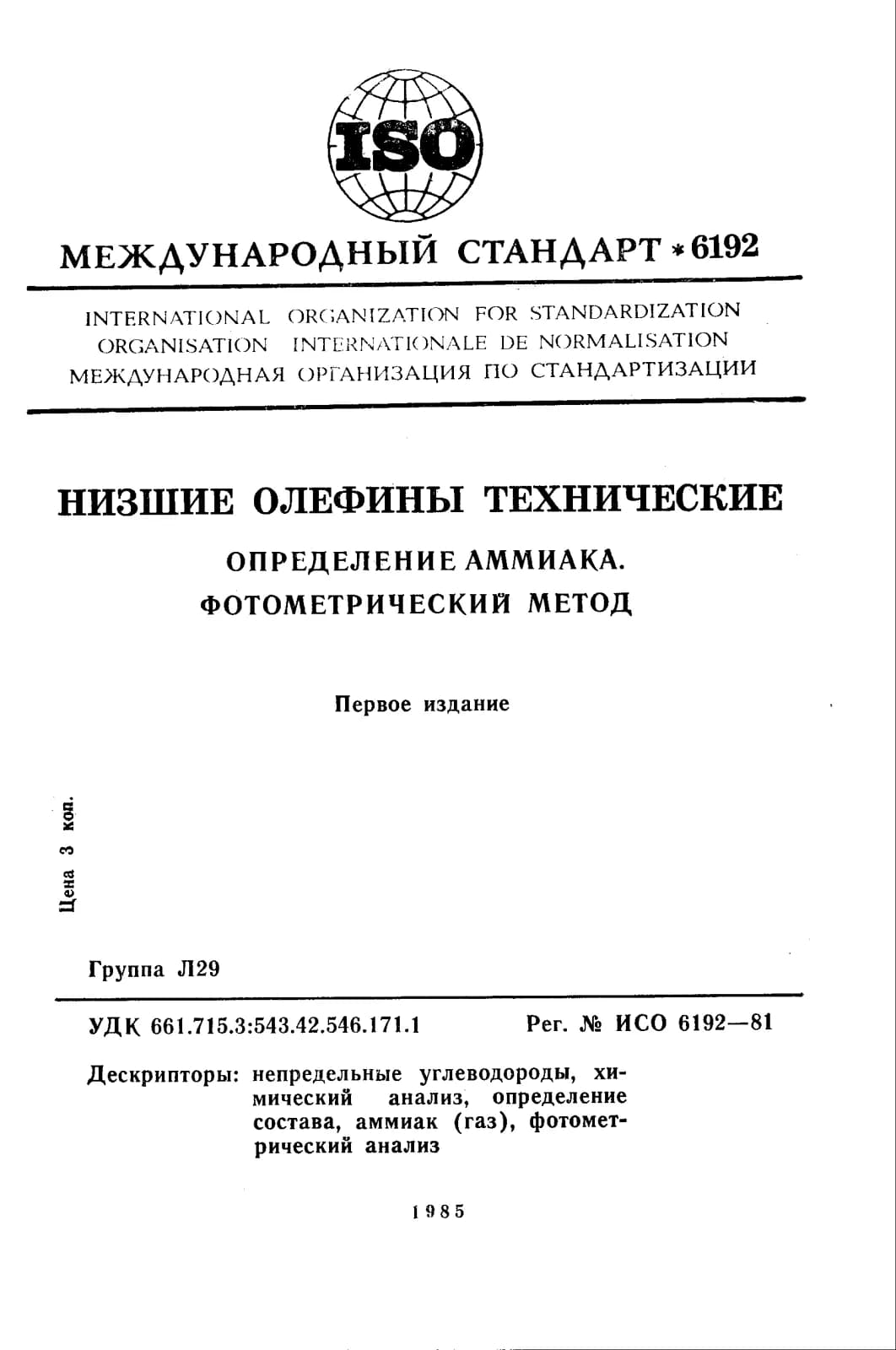 ISO

МЕЖДУНАРОДНЫЙ СТАНДАРТ * 6192

INTERNATIONAL ORGANIZATION FOR STANDARDIZATION
ORGANISATION INTERNATIONALE DE NORMALISATION
МЕЖДУНАРОДНАЯ ОРГАНИЗАЦИЯ ПО СТАНДАРТИЗАЦИИ

НИЗШИЕ ОЛЕФИНЫ ТЕХНИЧЕСКИЕ

ОПРЕДЕЛЕНИЕ АММИАКА.
ФОТОМЕТРИЧЕСКИЙ МЕТОД

Первое издание

Цена 3 коп.

Группа Л29

УДК 661.715.3:543.42.546.171.1 Рег. № ИСО 6192—81

Дескрипторы: непредельные углеводороды, химический анализ, определение состава, аммиак (газ), фотометрический анализ

1985